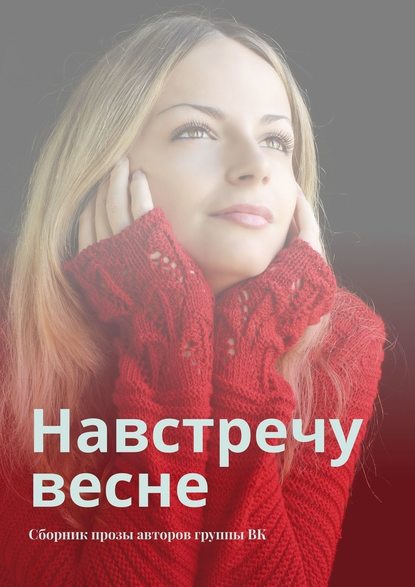 Навстречу весне

Сборник прозы авторов группы ВК